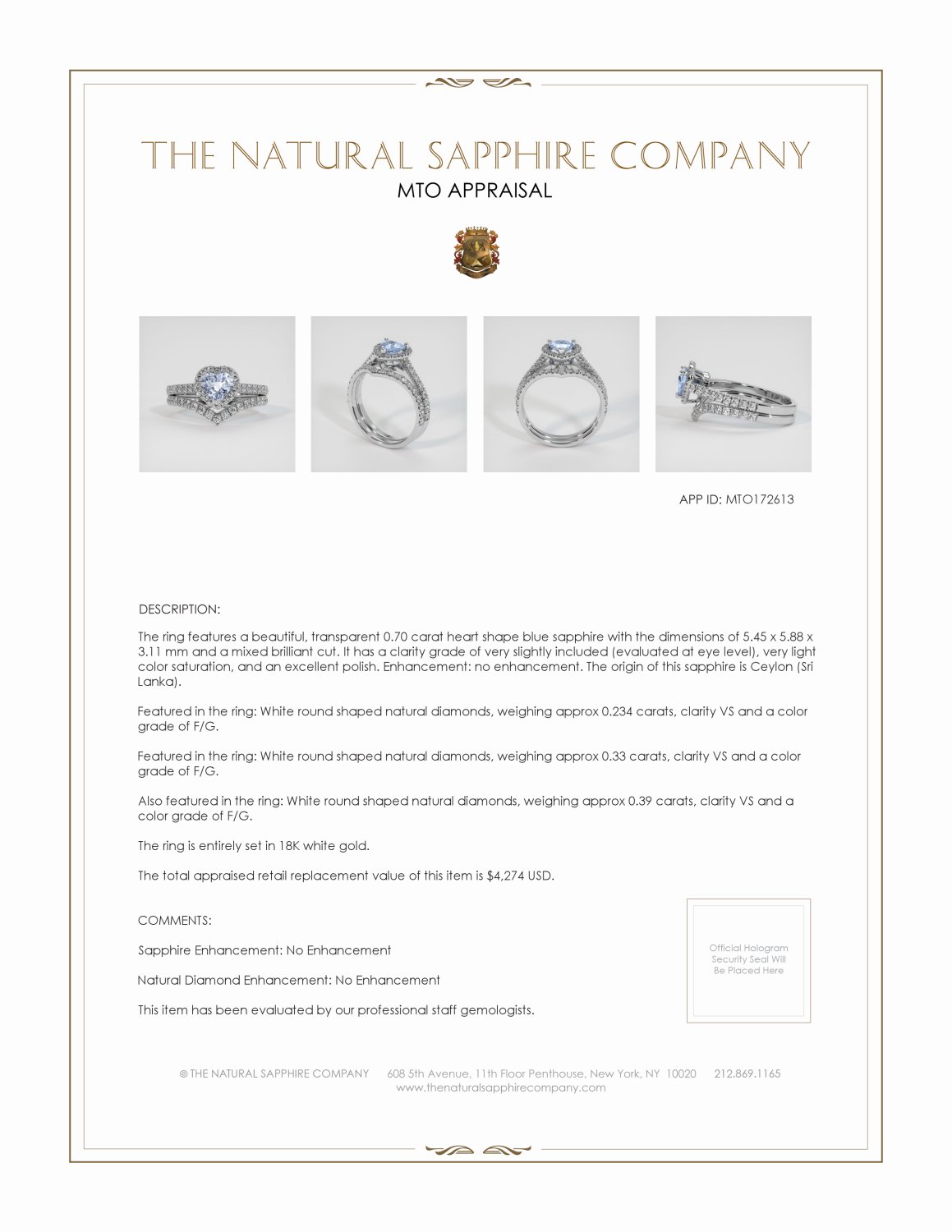 THE NATURAL SAPPHIRE COMPANY

MTO APPRAISAL

APP ID: MTO172613

DESCRIPTION:

The ring features a beautiful, transparent 0.70 carat heart shape blue sapphire with the dimensions of 5.45 x 5.88 x 3.11 mm and a mixed brilliant cut. It has a clarity grade of very slightly included (evaluated at eye level), very light color saturation, and an excellent polish. Enhancement: no enhancement. The origin of this sapphire is Ceylon (Sri Lanka).

Featured in the ring: White round shaped natural diamonds, weighing approx 0.234 carats, clarity VS and a color grade of F/G.

Featured in the ring: White round shaped natural diamonds, weighing approx 0.33 carats, clarity VS and a color grade of F/G.

Also featured in the ring: White round shaped natural diamonds, weighing approx 0.39 carats, clarity VS and a color grade of F/G.

The ring is entirely set in 18K white gold.

The total appraised retail replacement value of this item is $4,274 USD.

COMMENTS:

Sapphire Enhancement: No Enhancement

Natural Diamond Enhancement: No Enhancement

This item has been evaluated by our professional staff gemologists.

Official Hologram Security Seal Will Be Placed Here

© THE NATURAL SAPPHIRE COMPANY 608 5th Avenue, 11th Floor Penthouse, New York, NY 10020 212.869.1165
www.thenaturalsapphirecompany.com